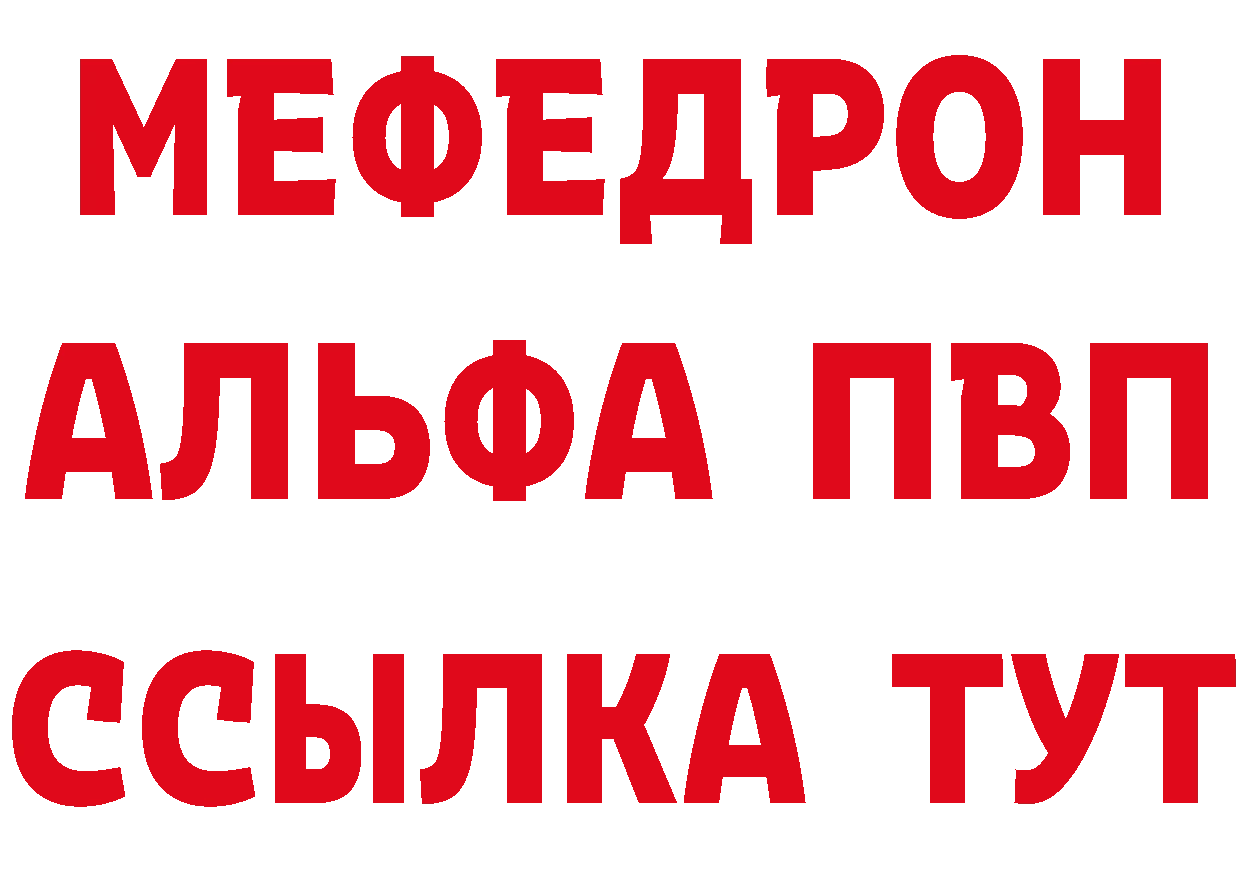 МЕФЕДРОН
АЛЬФА ПВП
ССЫЛКА ТУТ